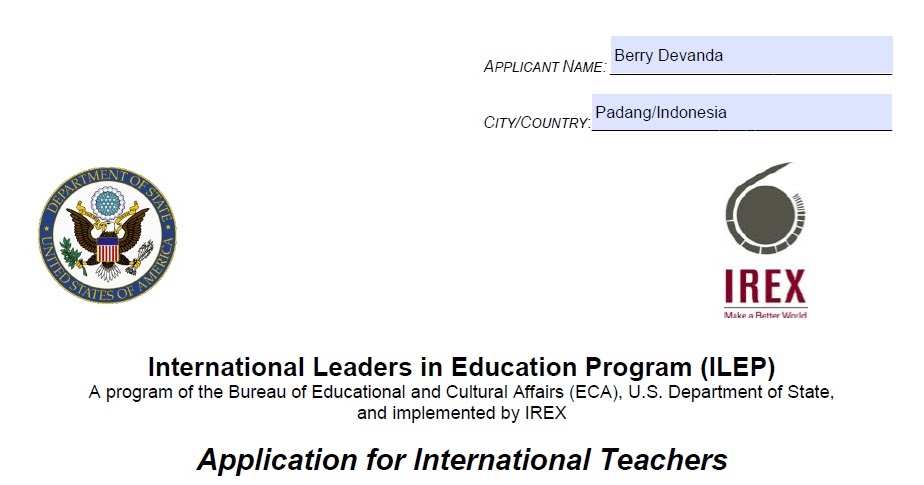 APPLICANT NAME: Berry Devanda

CITY/COUNTRY: Padang/Indonesia

DEPARTMENT OF STATE
UNITED STATES OF AMERICA

IREX
Make a Better World

International Leaders in Education Program (ILEP)
A program of the Bureau of Educational and Cultural Affairs (ECA), U.S. Department of State, and implemented by IREX

Application for International Teachers